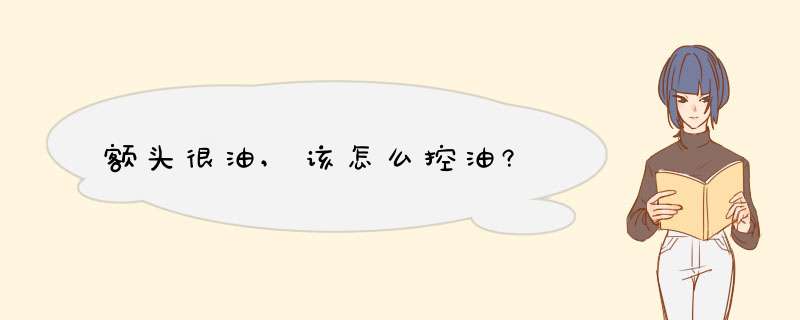 额头很油，该怎么控油?